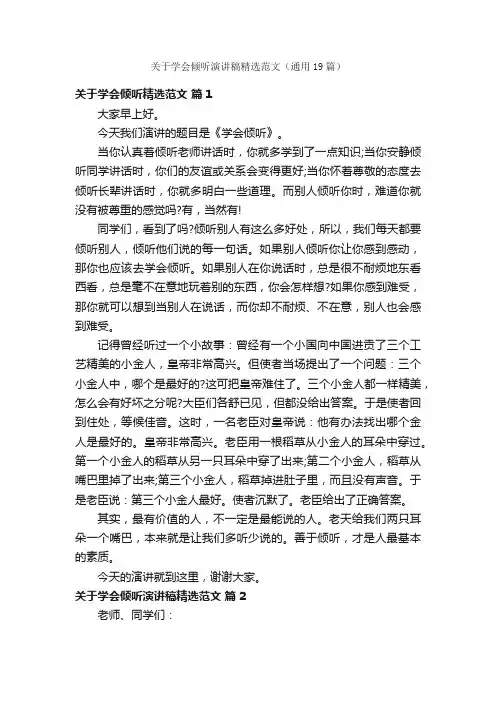 关于学会倾听演讲稿精选范文（通用19篇）

关于学会倾听精选范文 篇1

大家早上好。

今天我们演讲的题目是《学会倾听》。

当你认真着倾听老师讲话时，你就多学到了一点知识;当你安静倾听同学讲话时，你们的友谊或关系会变得更好;当你怀着尊敬的态度去倾听长辈讲话时，你就多明白一些道理。而别人倾听你时，难道你就没有被尊重的感觉吗?有，当然有!

同学们，看到了吗?倾听别人有这么多好处，所以，我们每天都要倾听别人，倾听他们说的每一句话。如果别人倾听你让你感到感动，那你也应该去学会倾听。如果别人在你说话时，总是很不耐烦地东看西看，总是毫不在意地玩着别的东西，你会怎样想?如果你感到难受，那你就可以想到当别人在说话，而你却不耐烦、不在意，别人也会感到难受。

记得曾经听过一个小故事：曾经有一个小国向中国进贡了三个工艺精美的小金人，皇帝非常高兴。但使者当场提出了一个问题：三个小金人中，哪个是最好的?这可把皇帝难住了。三个小金人都一样精美，怎么会有好坏之分呢?大臣们各舒已见，但都没给出答案。于是使者回到住处，等候佳音。这时，一名老臣对皇帝说：他有办法找出哪个金人是最好的。皇帝非常高兴。老臣用一根稻草从小金人的耳朵中穿过。第一个小金人的稻草从另一只耳朵中穿了出来;第二个小金人，稻草从嘴巴里掉了出来;第三个小金人，稻草掉进肚子里，而且没有声音。于是老臣说：第三个小金人最好。使者沉默了。老臣给出了正确答案。

其实，最有价值的人，不一定是最能说的人。老天给我们两只耳朵一个嘴巴，本来就是让我们多听少说的。善于倾听，才是人最基本的素质。

今天的演讲就到这里，谢谢大家。

关于学会倾听演讲稿精选范文 篇2

老师、同学们：